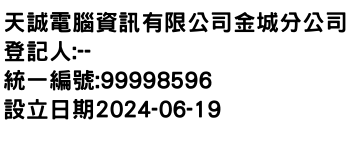 天誠電腦資訊有限公司金城分公司
登記人:--
統一編號:99998596
設立日期2024-06-19